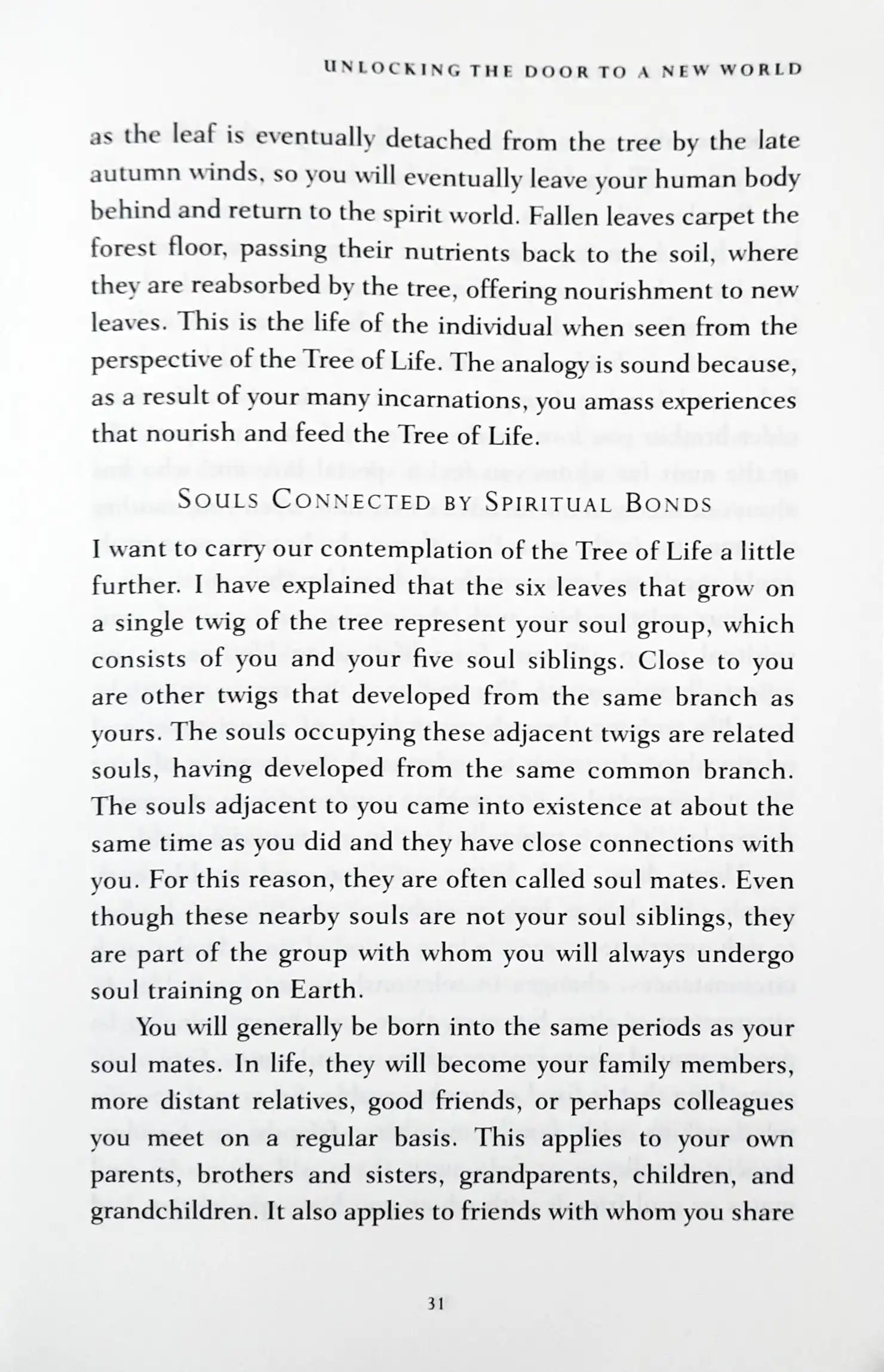 UNLOCKING THE DOOR TO A NEW WORLD

as the leaf is eventually detached from the tree by the late autumn winds, so you will eventually leave your human body behind and return to the spirit world. Fallen leaves carpet the forest floor, passing their nutrients back to the soil, where they are reabsorbed by the tree, offering nourishment to new leaves. This is the life of the individual when seen from the perspective of the Tree of Life. The analogy is sound because, as a result of your many incarnations, you amass experiences that nourish and feed the Tree of Life.

SOULS CONNECTED BY SPIRITUAL BONDS

I want to carry our contemplation of the Tree of Life a little further. I have explained that the six leaves that grow on a single twig of the tree represent your soul group, which consists of you and your five soul siblings. Close to you are other twigs that developed from the same branch as yours. The souls occupying these adjacent twigs are related souls, having developed from the same common branch. The souls adjacent to you came into existence at about the same time as you did and they have close connections with you. For this reason, they are often called soul mates. Even though these nearby souls are not your soul siblings, they are part of the group with whom you will always undergo soul training on Earth.

You will generally be born into the same periods as your soul mates. In life, they will become your family members, more distant relatives, good friends, or perhaps colleagues you meet on a regular basis. This applies to your own parents, brothers and sisters, grandparents, children, and grandchildren. It also applies to friends with whom you share

31